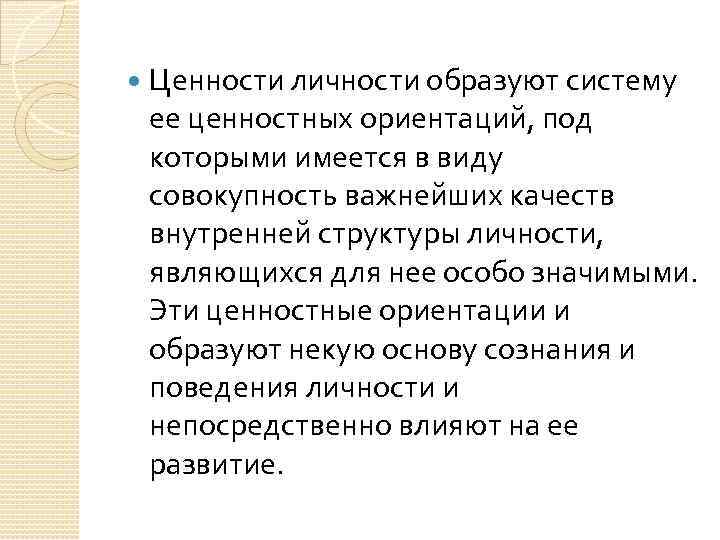 Ценности личности образуют систему ее ценностных ориентаций, под которыми имеется в виду совокупность важнейших качеств внутренней структуры личности, являющихся для нее особо значимыми. Эти ценностные ориентации и образуют некую основу сознания и поведения личности и непосредственно влияют на ее развитие.